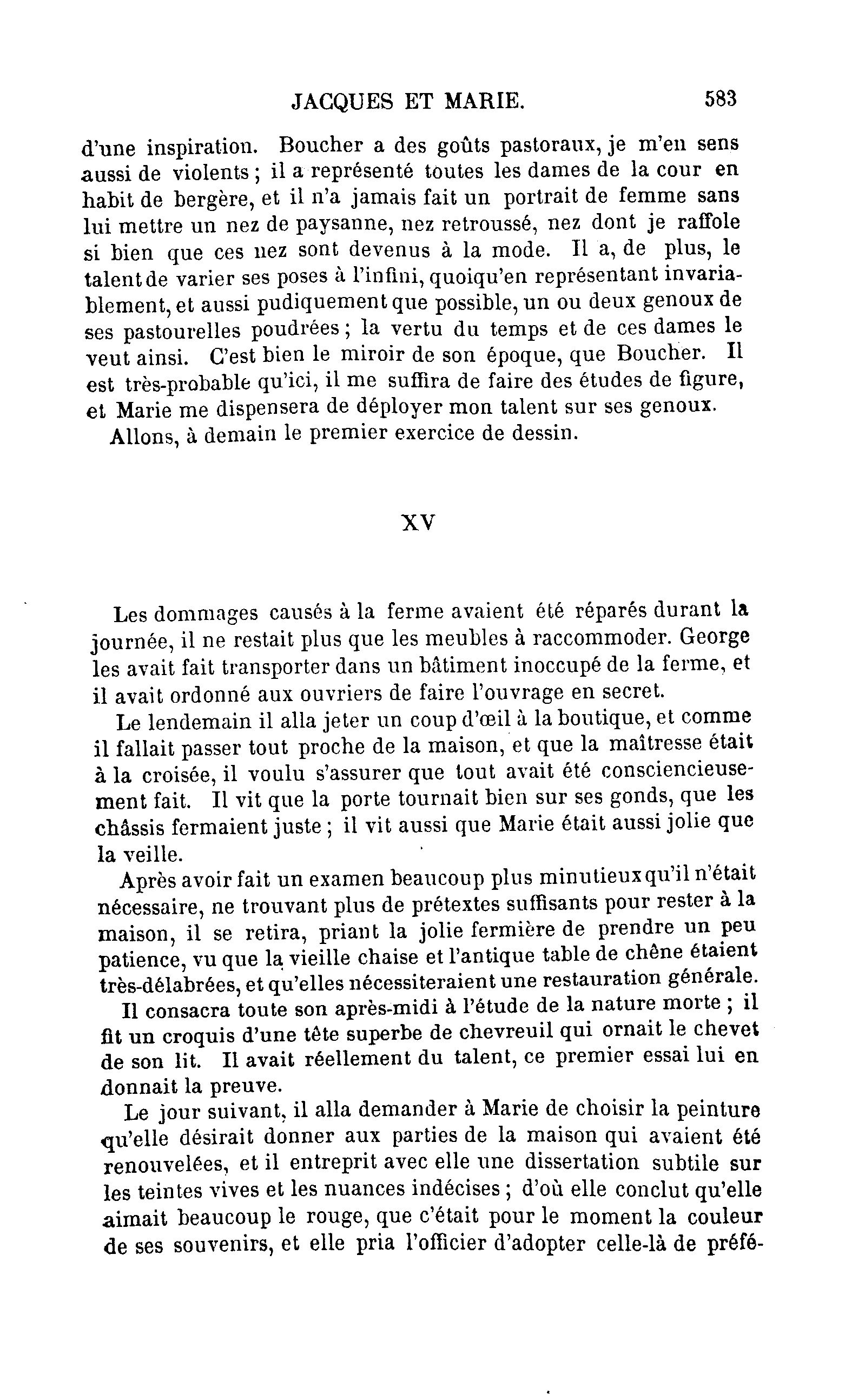 JACQUES ET MARIE. 583

d'une inspiration. Boucher a des goûts pastoraux, je m'en sens aussi de violents ; il a représenté toutes les dames de la cour en habit de bergère, et il n'a jamais fait un portrait de femme sans lui mettre un nez de paysanne, nez retroussé, nez dont je raffole si bien que ces nez sont devenus à la mode. Il a, de plus, le talent de varier ses poses à l'infini, quoiqu'en représentant invariablement, et aussi pudiquement que possible, un ou deux genoux de ses pastourelles poudrées ; la vertu du temps et de ces dames le veut ainsi. C'est bien le miroir de son époque, que Boucher. Il est très-probable qu'ici, il me suffira de faire des études de figure, et Marie me dispensera de déployer mon talent sur ses genoux.

Allons, à demain le premier exercice de dessin.

XV

Les dommages causés à la ferme avaient été réparés durant la journée, il ne restait plus que les meubles à raccommoder. George les avait fait transporter dans un bâtiment inoccupé de la ferme, et il avait ordonné aux ouvriers de faire l'ouvrage en secret.

Le lendemain il alla jeter un coup d'œil à la boutique, et comme il fallait passer tout proche de la maison, et que la maîtresse était à la croisée, il voulu s'assurer que tout avait été consciencieusement fait. Il vit que la porte tournait bien sur ses gonds, que les châssis fermaient juste ; il vit aussi que Marie était aussi jolie que la veille.

Après avoir fait un examen beaucoup plus minutieux qu'il n'était nécessaire, ne trouvant plus de prétextes suffisants pour rester à la maison, il se retira, priant la jolie fermière de prendre un peu patience, vu que la vieille chaise et l'antique table de chêne étaient très-délabrées, et qu'elles nécessiteraient une restauration générale.

Il consacra toute son après-midi à l'étude de la nature morte ; il fit un croquis d'une tête superbe de chevreuil qui ornait le chevet de son lit. Il avait réellement du talent, ce premier essai lui en donnait la preuve.

Le jour suivant, il alla demander à Marie de choisir la peinture qu'elle désirait donner aux parties de la maison qui avaient été renouvelées, et il entreprit avec elle une dissertation subtile sur les teintes vives et les nuances indécises ; d'où elle conclut qu'elle aimait beaucoup le rouge, que c'était pour le moment la couleur de ses souvenirs, et elle pria l'officier d'adopter celle-là de préfé-